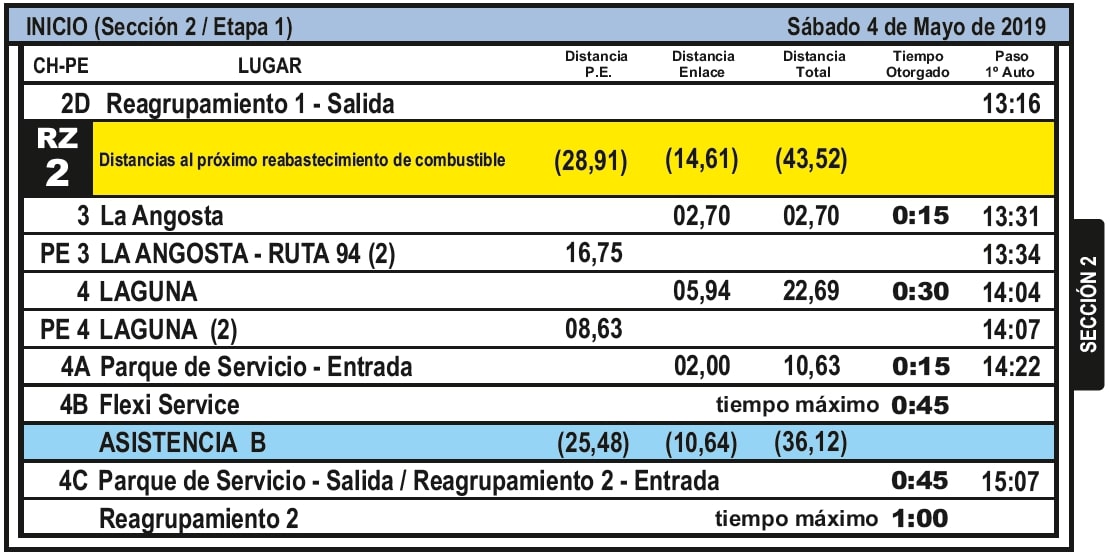 INICIO (Sección 2 / Etapa 1)  Sábado 4 de Mayo de 2019

| CH-PE | LUGAR | Distancia P.E. | Distancia Enlace | Distancia Total | Tiempo Otorgado | Paso 1º Auto |
|---|---|---|---|---|---|---|
| 2D | Reagrupamiento 1 - Salida | | | | | 13:16 |
| RZ 2 | Distancias al próximo reabastecimiento de combustible | (28,91) | (14,61) | (43,52) | | |
| 3 | La Angosta | | 02,70 | 02,70 | 0:15 | 13:31 |
| PE 3 | LA ANGOSTA - RUTA 94 (2) | 16,75 | | | | 13:34 |
| 4 | LAGUNA | | 05,94 | 22,69 | 0:30 | 14:04 |
| PE 4 | LAGUNA (2) | 08,63 | | | | 14:07 |
| 4A | Parque de Servicio - Entrada | | 02,00 | 10,63 | 0:15 | 14:22 |
| 4B | Flexi Service | | | tiempo máximo | 0:45 | |
| | ASISTENCIA B | (25,48) | (10,64) | (36,12) | | |
| 4C | Parque de Servicio - Salida / Reagrupamiento 2 - Entrada | | | | 0:45 | 15:07 |
| | Reagrupamiento 2 | | | tiempo máximo | 1:00 | |

SECCIÓN 2